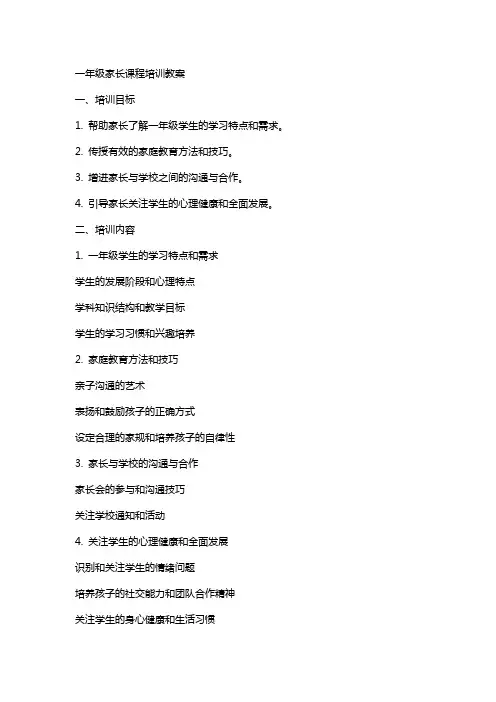 一年级家长课程培训教案

一、培训目标

1. 帮助家长了解一年级学生的学习特点和需求。

2. 传授有效的家庭教育方法和技巧。

3. 增进家长与学校之间的沟通与合作。

4. 引导家长关注学生的心理健康和全面发展。

二、培训内容

1. 一年级学生的学习特点和需求

学生的发展阶段和心理特点

学科知识结构和教学目标

学生的学习习惯和兴趣培养

2. 家庭教育方法和技巧

亲子沟通的艺术

表扬和鼓励孩子的正确方式

设定合理的家规和培养孩子的自律性

3. 家长与学校的沟通与合作

家长会的参与和沟通技巧

关注学校通知和活动

4. 关注学生的心理健康和全面发展

识别和关注学生的情绪问题

培养孩子的社交能力和团队合作精神

关注学生的身心健康和生活习惯